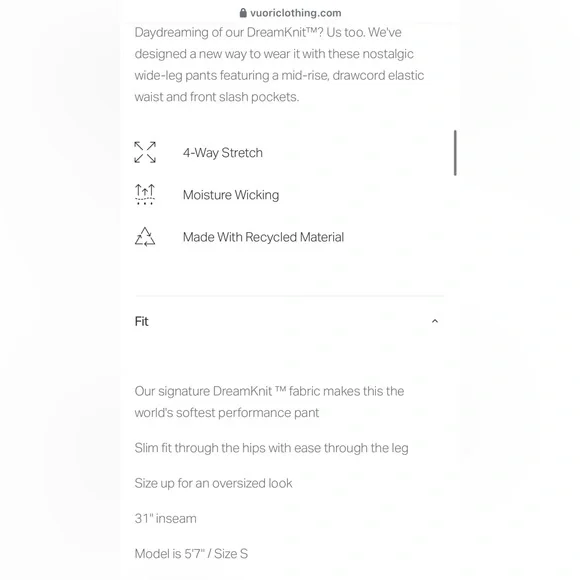 vuoriclothing.com

Daydreaming of our DreamKnit™? Us too. We've designed a new way to wear it with these nostalgic wide-leg pants featuring a mid-rise, drawcord elastic waist and front slash pockets.

4-Way Stretch

Moisture Wicking

Made With Recycled Material

Fit

Our signature DreamKnit ™ fabric makes this the world's softest performance pant

Slim fit through the hips with ease through the leg

Size up for an oversized look

31" inseam

Model is 5'7" / Size S